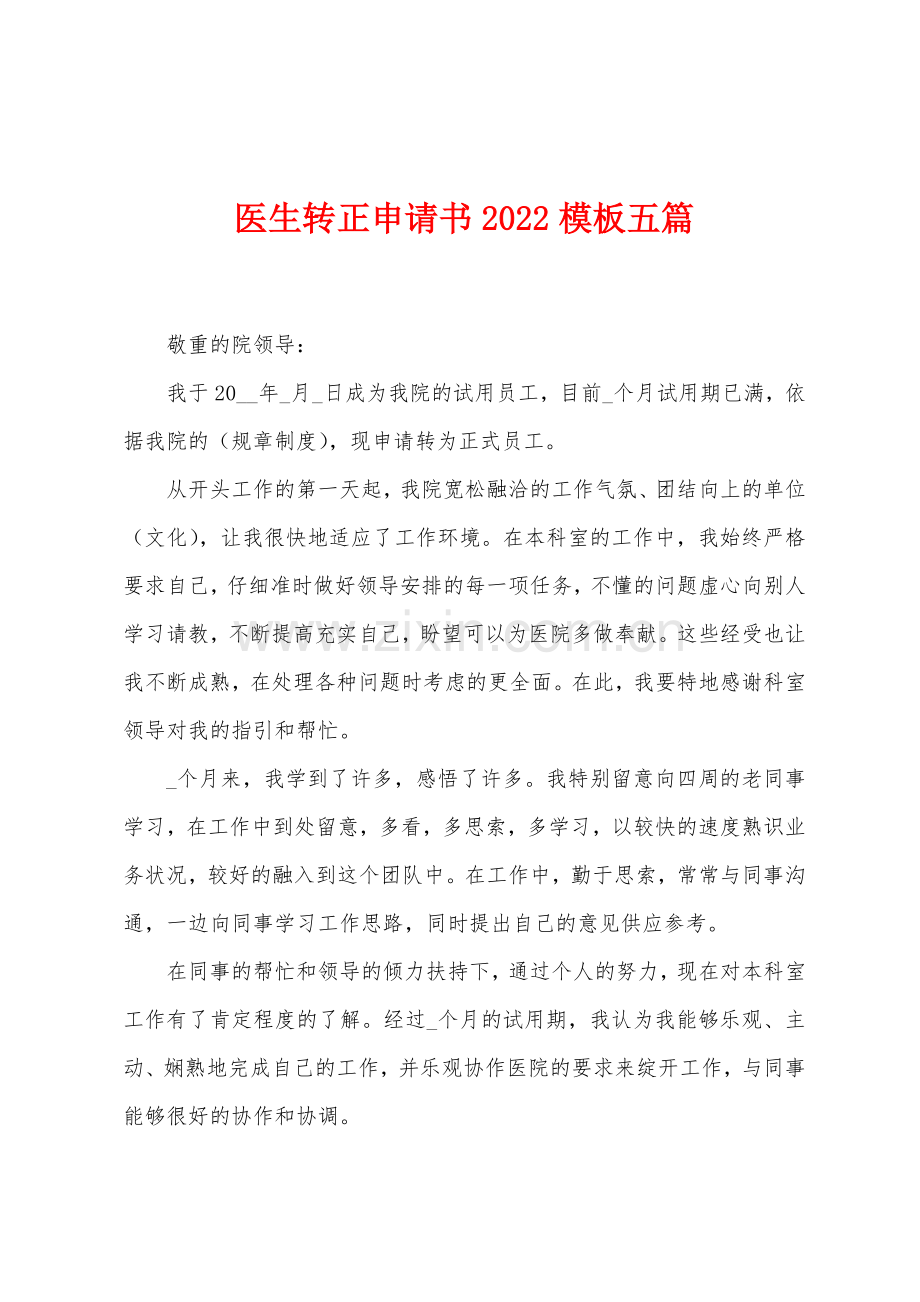 医生转正申请书2022模板五篇

敬重的院领导：

我于20____年____月____日成为我院的试用员工，目前____个月试用期已满，依据我院的（规章制度），现申请转为正式员工。

从开头工作的第一天起，我院宽松融洽的工作气氛、团结向上的单位（文化），让我很快地适应了工作环境。在本科室的工作中，我始终严格要求自己，仔细准时做好领导安排的每一项任务，不懂的问题虚心向别人学习请教，不断提高充实自己，盼望可以为医院多做奉献。这些经受也让我不断成熟，在处理各种问题时考虑的更全面。在此，我要特地感谢科室领导对我的指引和帮忙。

____个月来，我学到了许多，感悟了许多。我特别留意向四周的老同事学习，在工作中到处留意，多看，多思索，多学习，以较快的速度熟识业务状况，较好的融入到这个团队中。在工作中，勤于思索，常常与同事沟通，一边向同事学习工作思路，同时提出自己的意见供应参考。

在同事的帮忙和领导的倾力扶持下，通过个人的努力，现在对本科室工作有了肯定程度的了解。经过____个月的试用期，我认为我能够乐观、主动、娴熟地完成自己的工作，并乐观协作医院的要求来绽开工作，与同事能够很好的协作和协调。

www.zixin.com.cn